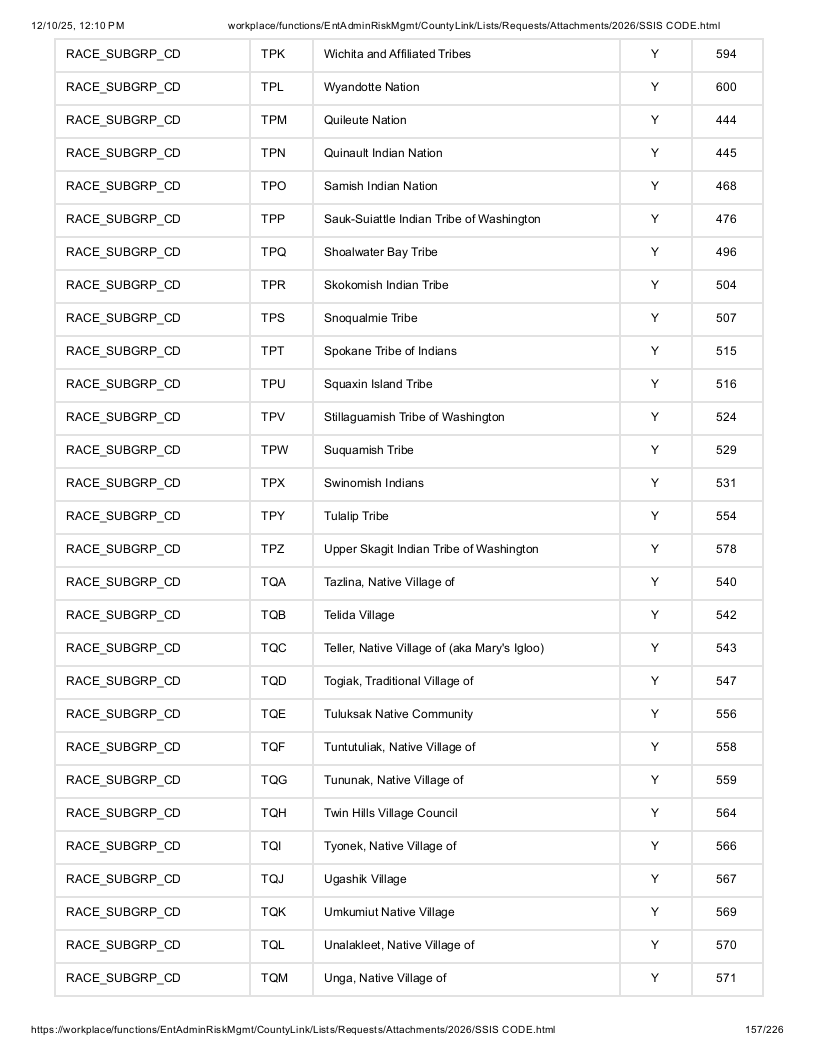 12/10/25, 12:10 PM workplace/functions/EntAdminRiskMgmt/CountyLink/Lists/Requests/Attachments/2026/SSIS CODE.html

| RACE_SUBGRP_CD | TPK | Wichita and Affiliated Tribes | Y | 594 |
|---|---|---|---|---|
| RACE_SUBGRP_CD | TPL | Wyandotte Nation | Y | 600 |
| RACE_SUBGRP_CD | TPM | Quileute Nation | Y | 444 |
| RACE_SUBGRP_CD | TPN | Quinault Indian Nation | Y | 445 |
| RACE_SUBGRP_CD | TPO | Samish Indian Nation | Y | 468 |
| RACE_SUBGRP_CD | TPP | Sauk-Suiattle Indian Tribe of Washington | Y | 476 |
| RACE_SUBGRP_CD | TPQ | Shoalwater Bay Tribe | Y | 496 |
| RACE_SUBGRP_CD | TPR | Skokomish Indian Tribe | Y | 504 |
| RACE_SUBGRP_CD | TPS | Snoqualmie Tribe | Y | 507 |
| RACE_SUBGRP_CD | TPT | Spokane Tribe of Indians | Y | 515 |
| RACE_SUBGRP_CD | TPU | Squaxin Island Tribe | Y | 516 |
| RACE_SUBGRP_CD | TPV | Stillaguamish Tribe of Washington | Y | 524 |
| RACE_SUBGRP_CD | TPW | Suquamish Tribe | Y | 529 |
| RACE_SUBGRP_CD | TPX | Swinomish Indians | Y | 531 |
| RACE_SUBGRP_CD | TPY | Tulalip Tribe | Y | 554 |
| RACE_SUBGRP_CD | TPZ | Upper Skagit Indian Tribe of Washington | Y | 578 |
| RACE_SUBGRP_CD | TQA | Tazlina, Native Village of | Y | 540 |
| RACE_SUBGRP_CD | TQB | Telida Village | Y | 542 |
| RACE_SUBGRP_CD | TQC | Teller, Native Village of (aka Mary's Igloo) | Y | 543 |
| RACE_SUBGRP_CD | TQD | Togiak, Traditional Village of | Y | 547 |
| RACE_SUBGRP_CD | TQE | Tuluksak Native Community | Y | 556 |
| RACE_SUBGRP_CD | TQF | Tuntutuliak, Native Village of | Y | 558 |
| RACE_SUBGRP_CD | TQG | Tununak, Native Village of | Y | 559 |
| RACE_SUBGRP_CD | TQH | Twin Hills Village Council | Y | 564 |
| RACE_SUBGRP_CD | TQI | Tyonek, Native Village of | Y | 566 |
| RACE_SUBGRP_CD | TQJ | Ugashik Village | Y | 567 |
| RACE_SUBGRP_CD | TQK | Umkumiut Native Village | Y | 569 |
| RACE_SUBGRP_CD | TQL | Unalakleet, Native Village of | Y | 570 |
| RACE_SUBGRP_CD | TQM | Unga, Native Village of | Y | 571 |

https://workplace/functions/EntAdminRiskMgmt/CountyLink/Lists/Requests/Attachments/2026/SSIS CODE.html 157/226